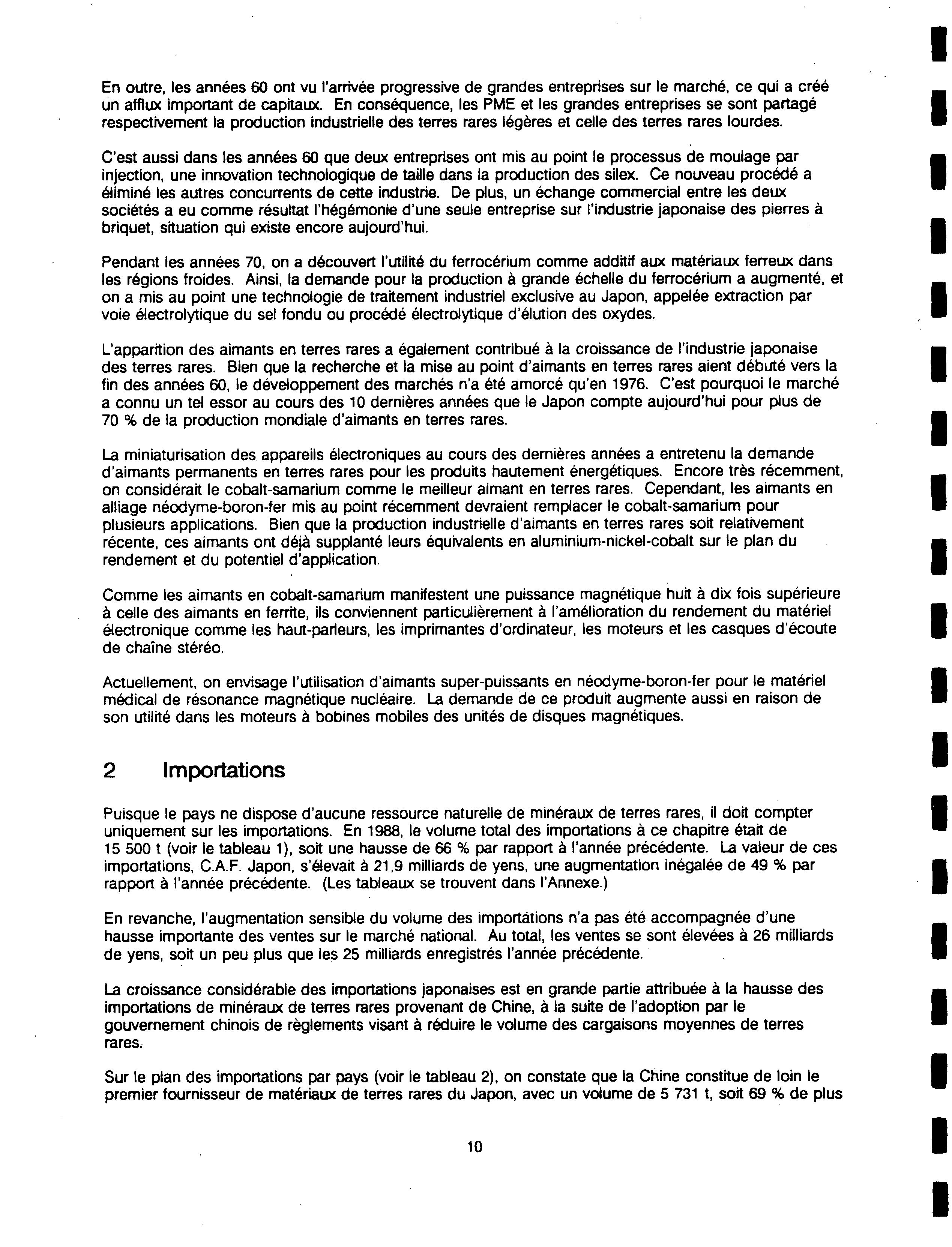 En outre, les années 60 ont vu l'arrivée progressive de grandes entreprises sur le marché, ce qui a créé un afflux important de capitaux. En conséquence, les PME et les grandes entreprises se sont partagé respectivement la production industrielle des terres rares légères et celle des terres rares lourdes.

C'est aussi dans les années 60 que deux entreprises ont mis au point le processus de moulage par injection, une innovation technologique de taille dans la production des silex. Ce nouveau procédé a éliminé les autres concurrents de cette industrie. De plus, un échange commercial entre les deux sociétés a eu comme résultat l'hégémonie d'une seule entreprise sur l'industrie japonaise des pierres à briquet, situation qui existe encore aujourd'hui.

Pendant les années 70, on a découvert l'utilité du ferrocérium comme additif aux matériaux ferreux dans les régions froides. Ainsi, la demande pour la production à grande échelle du ferrocérium a augmenté, et on a mis au point une technologie de traitement industriel exclusive au Japon, appelée extraction par voie électrolytique du sel fondu ou procédé électrolytique d'élution des oxydes.

L'apparition des aimants en terres rares a également contribué à la croissance de l'industrie japonaise des terres rares. Bien que la recherche et la mise au point d'aimants en terres rares aient débuté vers la fin des années 60, le développement des marchés n'a été amorcé qu'en 1976. C'est pourquoi le marché a connu un tel essor au cours des 10 dernières années que le Japon compte aujourd'hui pour plus de 70 % de la production mondiale d'aimants en terres rares.

La miniaturisation des appareils électroniques au cours des dernières années a entretenu la demande d'aimants permanents en terres rares pour les produits hautement énergétiques. Encore très récemment, on considérait le cobalt-samarium comme le meilleur aimant en terres rares. Cependant, les aimants en alliage néodyme-boron-fer mis au point récemment devraient remplacer le cobalt-samarium pour plusieurs applications. Bien que la production industrielle d'aimants en terres rares soit relativement récente, ces aimants ont déjà supplanté leurs équivalents en aluminium-nickel-cobalt sur le plan du rendement et du potentiel d'application.

Comme les aimants en cobalt-samarium manifestent une puissance magnétique huit à dix fois supérieure à celle des aimants en ferrite, ils conviennent particulièrement à l'amélioration du rendement du matériel électronique comme les haut-parleurs, les imprimantes d'ordinateur, les moteurs et les casques d'écoute de chaîne stéréo.

Actuellement, on envisage l'utilisation d'aimants super-puissants en néodyme-boron-fer pour le matériel médical de résonance magnétique nucléaire. La demande de ce produit augmente aussi en raison de son utilité dans les moteurs à bobines mobiles des unités de disques magnétiques.

2 Importations

Puisque le pays ne dispose d'aucune ressource naturelle de minéraux de terres rares, il doit compter uniquement sur les importations. En 1988, le volume total des importations à ce chapitre était de 15 500 t (voir le tableau 1), soit une hausse de 66 % par rapport à l'année précédente. La valeur de ces importations, C.A.F. Japon, s'élevait à 21,9 milliards de yens, une augmentation inégalée de 49 % par rapport à l'année précédente. (Les tableaux se trouvent dans l'Annexe.)

En revanche, l'augmentation sensible du volume des importations n'a pas été accompagnée d'une hausse importante des ventes sur le marché national. Au total, les ventes se sont élevées à 26 milliards de yens, soit un peu plus que les 25 milliards enregistrés l'année précédente.

La croissance considérable des importations japonaises est en grande partie attribuée à la hausse des importations de minéraux de terres rares provenant de Chine, à la suite de l'adoption par le gouvernement chinois de règlements visant à réduire le volume des cargaisons moyennes de terres rares.

Sur le plan des importations par pays (voir le tableau 2), on constate que la Chine constitue de loin le premier fournisseur de matériaux de terres rares du Japon, avec un volume de 5 731 t, soit 69 % de plus

10